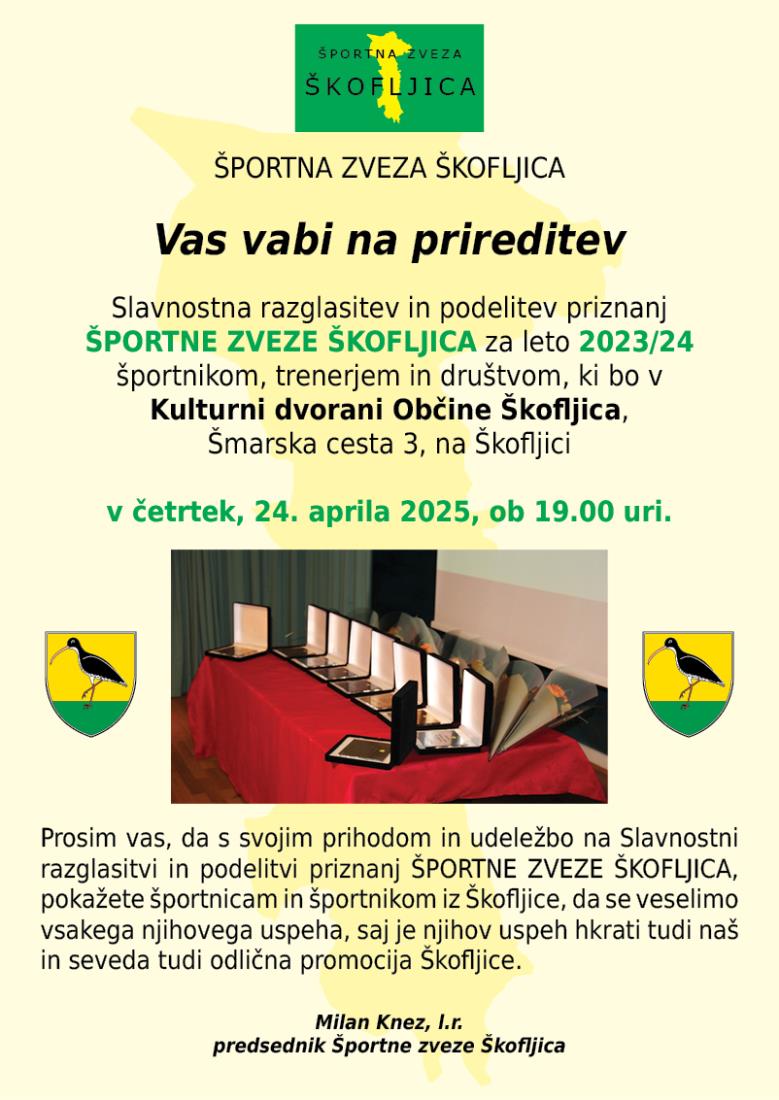 ŠPORTNA ZVEZA
ŠKOFLJICA

ŠPORTNA ZVEZA ŠKOFLJICA

Vas vabi na prireditev

Slavnostna razglasitev in podelitev priznanj ŠPORTNE ZVEZE ŠKOFLJICA za leto 2023/24 športnikom, trenerjem in društvom, ki bo v Kulturni dvorani Občine Škofljica, Šmarska cesta 3, na Škofljici

v četrtek, 24. aprila 2025, ob 19.00 uri.

Prosim vas, da s svojim prihodom in udeležbo na Slavnostni razglasitvi in podelitvi priznanj ŠPORTNE ZVEZE ŠKOFLJICA, pokažete športnicam in športnikom iz Škofljice, da se veselimo vsakega njihovega uspeha, saj je njihov uspeh hkrati tudi naš in seveda tudi odlična promocija Škofljice.

Milan Knez, l.r.
predsednik Športne zveze Škofljica